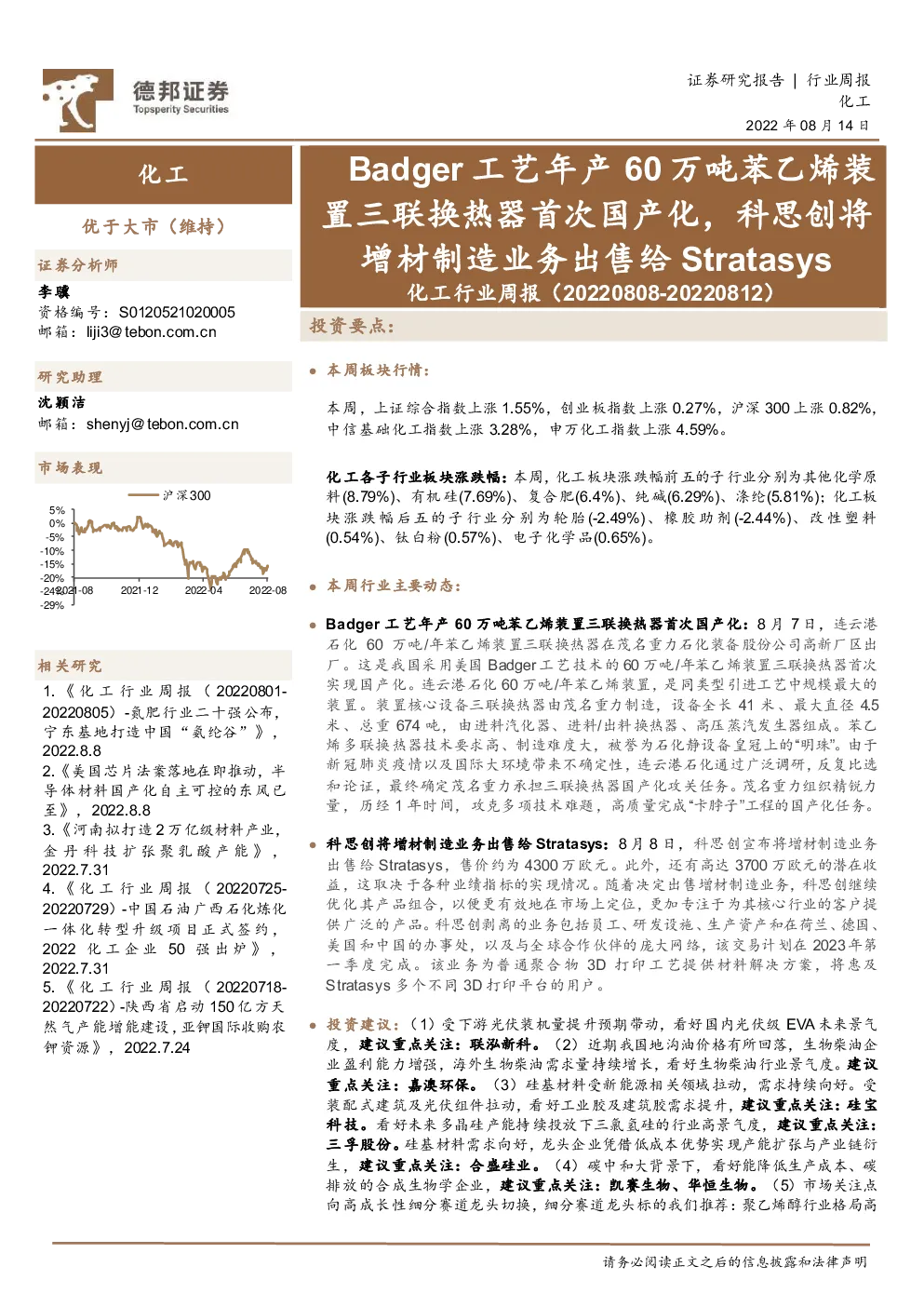 德邦证券
Topsperity Securities

证券研究报告 | 行业周报
化工
2022 年 08 月 14 日

化工

优于大市（维持）

证券分析师
李骥
资格编号：S0120521020005
邮箱：liji3@tebon.com.cn

研究助理
沈颖洁
邮箱：shenyj@tebon.com.cn

市场表现

沪深300

5%
0%
-5%
-10%
-15%
-20%
-24%
-29%
2021-08
2021-12
2022-04
2022-08

相关研究
1.《化工行业周报（20220801-20220805）-氨肥行业二十强公布，宁东基地打造中国“氨纶谷”》，2022.8.8
2.《美国芯片法案落地在即推动，半导体材料国产化自主可控的东风已至》，2022.8.8
3.《河南拟打造2万亿级材料产业，金丹科技扩张聚乳酸产能》，2022.7.31
4.《化工行业周报（20220725-20220729）-中国石油广西石化炼化一体化转型升级项目正式签约，2022 化工企业 50 强出炉》，2022.7.31
5.《化工行业周报（20220718-20220722）-陕西省启动150亿方天然气产能增能建设，亚钾国际收购农钾资源》，2022.7.24

Badger 工艺年产 60 万吨苯乙烯装置三联换热器首次国产化，科思创将增材制造业务出售给 Stratasys
化工行业周报（20220808-20220812）

投资要点：

● 本周板块行情：

本周，上证综合指数上涨 1.55%，创业板指数上涨 0.27%，沪深 300 上涨 0.82%，中信基础化工指数上涨 3.28%，申万化工指数上涨 4.59%。

化工各子行业板块涨跌幅：本周，化工板块涨跌幅前五的子行业分别为其他化学原料(8.79%)、有机硅(7.69%)、复合肥(6.4%)、纯碱(6.29%)、涤纶(5.81%)；化工板块涨跌幅后五的子行业分别为轮胎(-2.49%)、橡胶助剂(-2.44%)、改性塑料(0.54%)、钛白粉(0.57%)、电子化学品(0.65%)。

● 本周行业主要动态：

● Badger 工艺年产 60 万吨苯乙烯装置三联换热器首次国产化：8 月 7 日，连云港石化 60 万吨/年苯乙烯装置三联换热器在茂名重力石化装备股份公司高新厂区出厂。这是我国采用美国 Badger 工艺技术的 60 万吨/年苯乙烯装置三联换热器首次实现国产化。连云港石化 60 万吨/年苯乙烯装置，是同类型引进工艺中规模最大的装置。装置核心设备三联换热器由茂名重力制造，设备全长 41 米、最大直径 4.5 米、总重 674 吨，由进料汽化器、进料/出料换热器、高压蒸汽发生器组成。苯乙烯多联换热器技术要求高、制造难度大，被誉为石化静设备皇冠上的“明珠”。由于新冠肺炎疫情以及国际大环境带来不确定性，连云港石化通过广泛调研，反复比选和论证，最终确定茂名重力承担三联换热器国产化攻关任务。茂名重力组织精锐力量，历经 1 年时间，攻克多项技术难题，高质量完成“卡脖子”工程的国产化任务。

● 科思创将增材制造业务出售给 Stratasys：8 月 8 日，科思创宣布将增材制造业务出售给 Stratasys，售价约为 4300 万欧元。此外，还有高达 3700 万欧元的潜在收益，这取决于各种业绩指标的实现情况。随着决定出售增材制造业务，科思创继续优化其产品组合，以便更有效地在市场上定位，更加专注于为其核心行业的客户提供广泛的产品。科思创剥离的业务包括员工、研发设施、生产资产和在荷兰、德国、美国和中国的办事处，以及与全球合作伙伴的庞大网络，该交易计划在 2023 年第一季度完成。该业务为普通聚合物 3D 打印工艺提供材料解决方案，将惠及 Stratasys 多个不同 3D 打印平台的用户。

● 投资建议：（1）受下游光伏装机量提升预期带动，看好国内光伏级 EVA 未来景气度，建议重点关注：联泓新科。（2）近期我国地沟油价格有所回落，生物柴油企业盈利能力增强，海外生物柴油需求量持续增长，看好生物柴油行业景气度。建议重点关注：嘉澳环保。（3）硅基材料受新能源相关领域拉动，需求持续向好。受装配式建筑及光伏组件拉动，看好工业胶及建筑胶需求提升，建议重点关注：硅宝科技。看好未来多晶硅产能持续投放下三氯氢硅的行业高景气度，建议重点关注：三孚股份。硅基材料需求向好，龙头企业凭借低成本优势实现产能扩张与产业链衍生，建议重点关注：合盛硅业。（4）碳中和大背景下，看好能降低生产成本、碳排放的合成生物学企业，建议重点关注：凯赛生物、华恒生物。（5）市场关注点向高成长性细分赛道龙头切换，细分赛道龙头标的我们推荐：聚乙烯醇行业格局高

请务必阅读正文之后的信息披露和法律声明